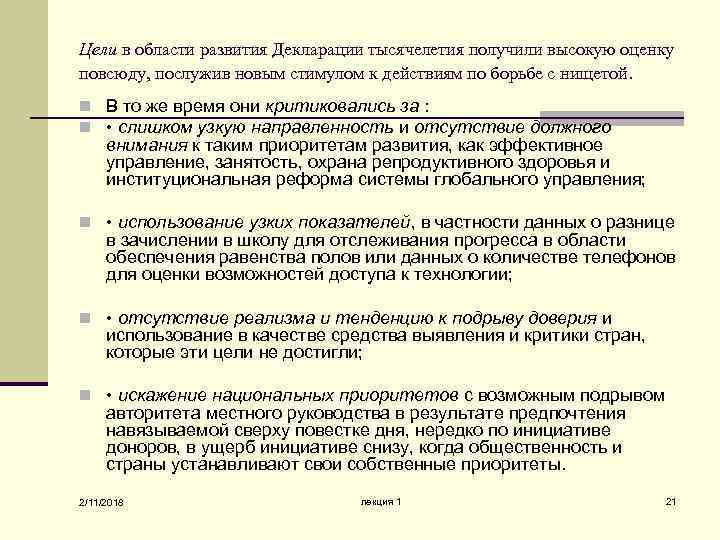 Цели в области развития Декларации тысячелетия получили высокую оценку повсюду, послужив новым стимулом к действиям по борьбе с нищетой.

В то же время они критиковались за :

• слишком узкую направленность и отсутствие должного внимания к таким приоритетам развития, как эффективное управление, занятость, охрана репродуктивного здоровья и институциональная реформа системы глобального управления;

• использование узких показателей, в частности данных о разнице в зачислении в школу для отслеживания прогресса в области обеспечения равенства полов или данных о количестве телефонов для оценки возможностей доступа к технологии;

• отсутствие реализма и тенденцию к подрыву доверия и использование в качестве средства выявления и критики стран, которые эти цели не достигли;

• искажение национальных приоритетов с возможным подрывом авторитета местного руководства в результате предпочтения навязываемой сверху повестке дня, нередко по инициативе доноров, в ущерб инициативе снизу, когда общественность и страны устанавливают свои собственные приоритеты.

2/11/2018

лекция 1

21